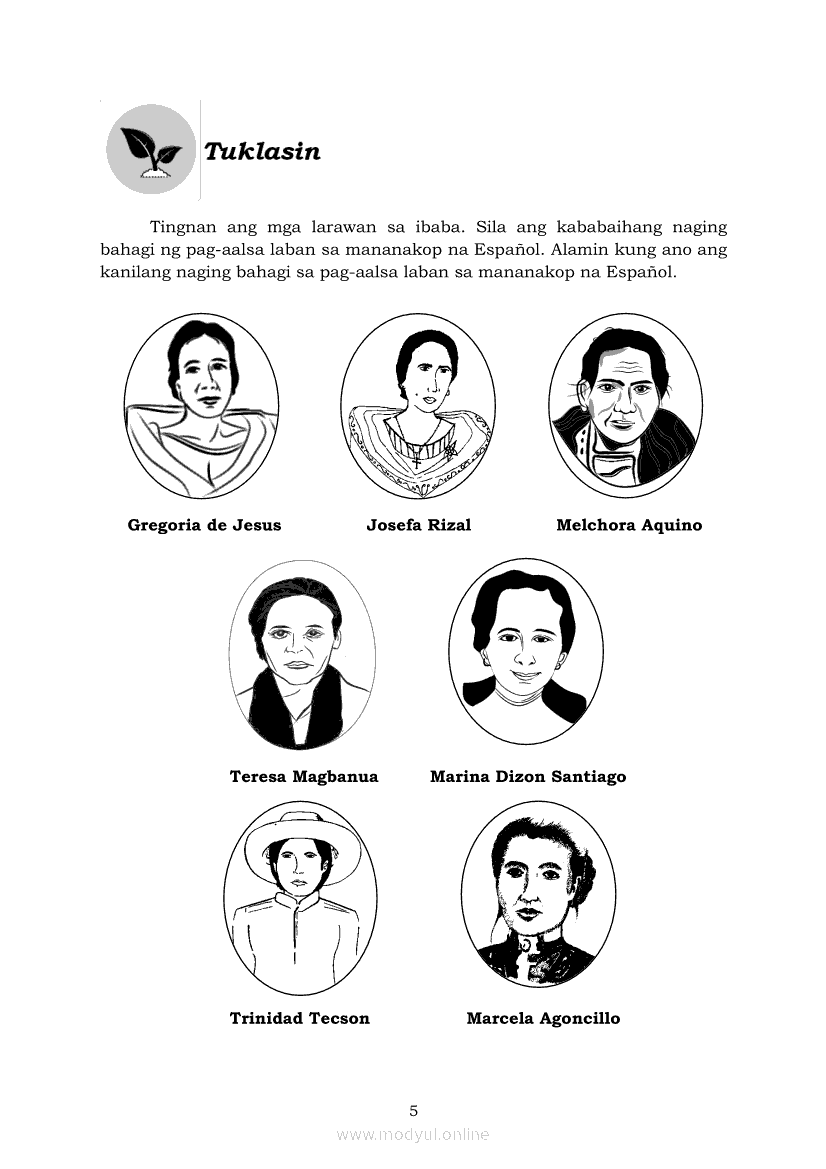 Tuklasin

Tingnan ang mga larawan sa ibaba. Sila ang kababaihang naging bahagi ng pag-aalsa laban sa mananakop na Español. Alamin kung ano ang kanilang naging bahagi sa pag-aalsa laban sa mananakop na Español.

Gregoria de Jesus

Josefa Rizal

Melchora Aquino

Teresa Magbanua

Marina Dizon Santiago

Trinidad Tecson

Marcela Agoncillo

5

www.modyul.online